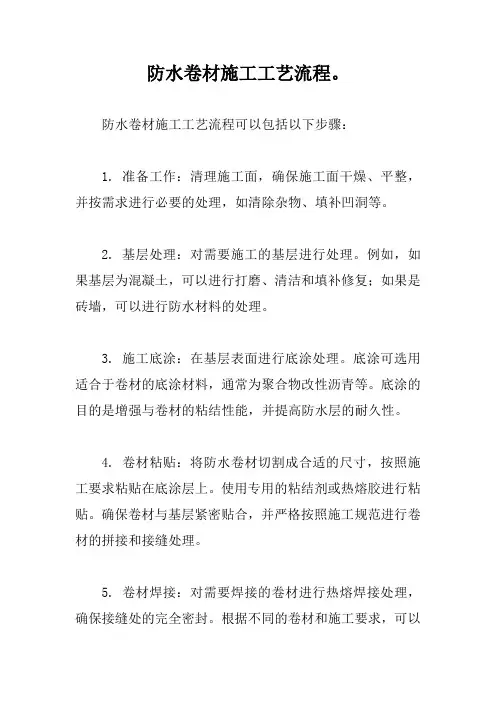 防水卷材施工工艺流程。

防水卷材施工工艺流程可以包括以下步骤：

1. 准备工作：清理施工面，确保施工面干燥、平整，并按需求进行必要的处理，如清除杂物、填补凹洞等。

2. 基层处理：对需要施工的基层进行处理。例如，如果基层为混凝土，可以进行打磨、清洁和填补修复；如果是砖墙，可以进行防水材料的处理。

3. 施工底涂：在基层表面进行底涂处理。底涂可选用适合于卷材的底涂材料，通常为聚合物改性沥青等。底涂的目的是增强与卷材的粘结性能，并提高防水层的耐久性。

4. 卷材粘贴：将防水卷材切割成合适的尺寸，按照施工要求粘贴在底涂层上。使用专用的粘结剂或热熔胶进行粘贴。确保卷材与基层紧密贴合，并严格按照施工规范进行卷材的拼接和接缝处理。

5. 卷材焊接：对需要焊接的卷材进行热熔焊接处理，确保接缝处的完全密封。根据不同的卷材和施工要求，可以